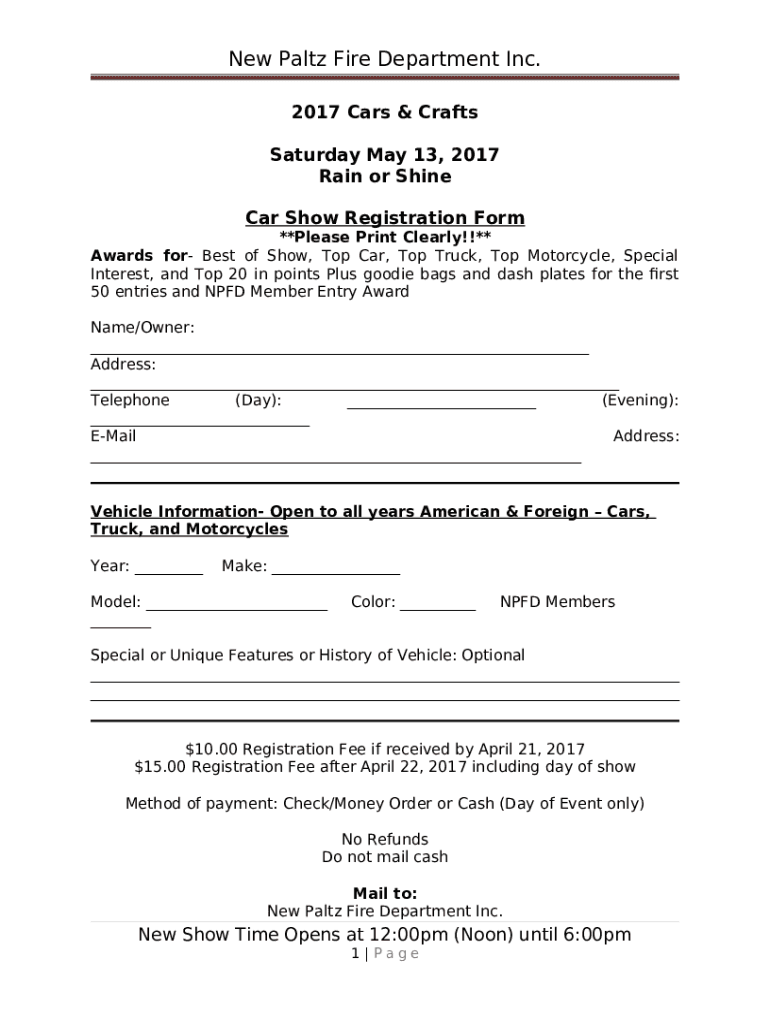 New Paltz Fire Department Inc.

2017 Cars & Crafts

Saturday May 13, 2017
Rain or Shine

Car Show Registration Form
**Please Print Clearly!!**

Awards for- Best of Show, Top Car, Top Truck, Top Motorcycle, Special Interest, and Top 20 in points Plus goodie bags and dash plates for the first 50 entries and NPFD Member Entry Award

Name/Owner:

Address:

Telephone (Day): (Evening):

E-Mail Address:

Vehicle Information- Open to all years American & Foreign – Cars, Truck, and Motorcycles

Year: Make:

Model: Color: NPFD Members

Special or Unique Features or History of Vehicle: Optional

$10.00 Registration Fee if received by April 21, 2017
$15.00 Registration Fee after April 22, 2017 including day of show

Method of payment: Check/Money Order or Cash (Day of Event only)

No Refunds
Do not mail cash

Mail to:
New Paltz Fire Department Inc.

New Show Time Opens at 12:00pm (Noon) until 6:00pm

1 | Page